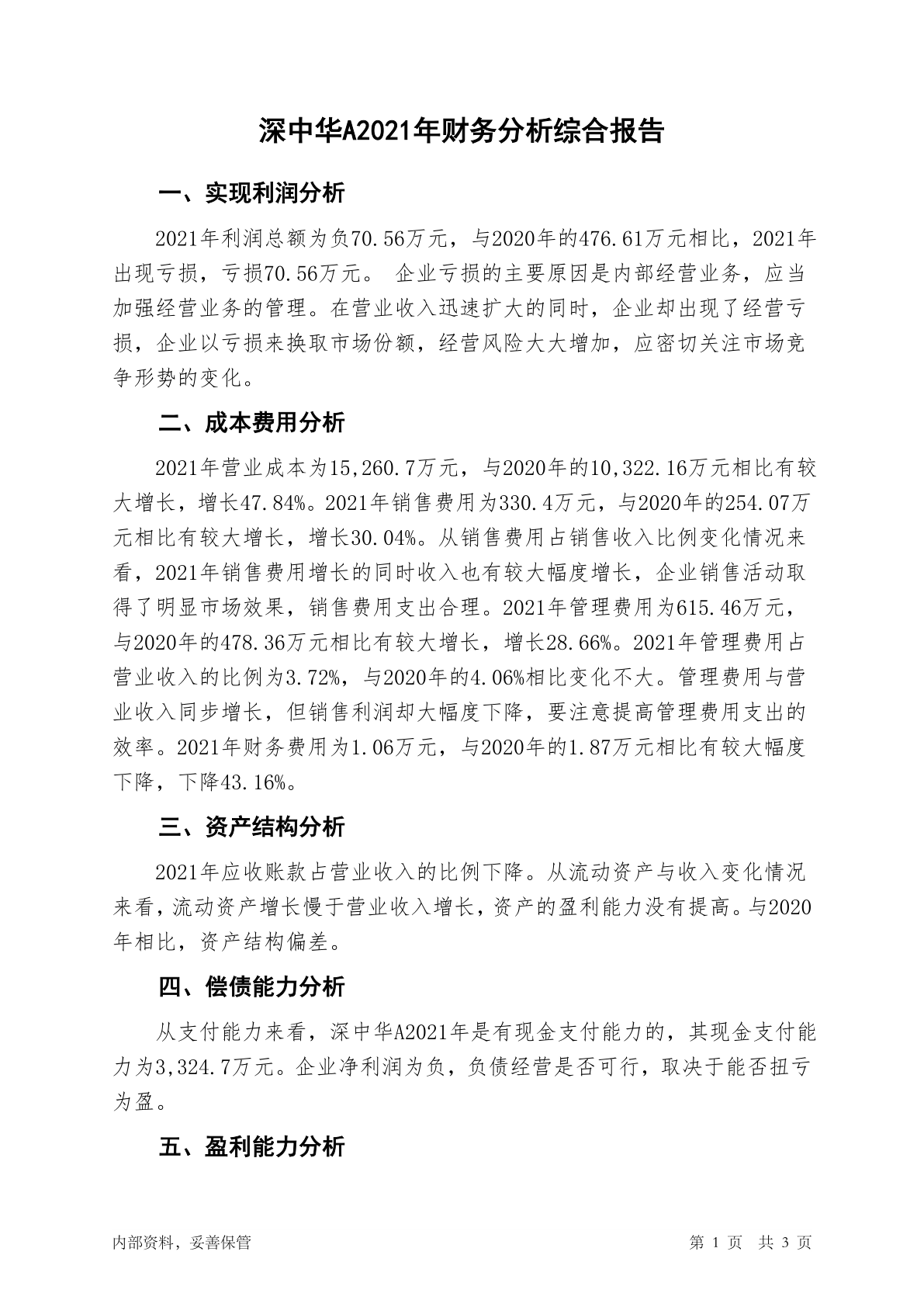 深中华A2021年财务分析综合报告

一、实现利润分析

2021年利润总额为负70.56万元，与2020年的476.61万元相比，2021年出现亏损，亏损70.56万元。 企业亏损的主要原因是内部经营业务，应当加强经营业务的管理。在营业收入迅速扩大的同时，企业却出现了经营亏损，企业以亏损来换取市场份额，经营风险大大增加，应密切关注市场竞争形势的变化。

二、成本费用分析

2021年营业成本为15,260.7万元，与2020年的10,322.16万元相比有较大增长，增长47.84%。2021年销售费用为330.4万元，与2020年的254.07万元相比有较大增长，增长30.04%。从销售费用占销售收入比例变化情况来看，2021年销售费用增长的同时收入也有较大幅度增长，企业销售活动取得了明显市场效果，销售费用支出合理。2021年管理费用为615.46万元，与2020年的478.36万元相比有较大增长，增长28.66%。2021年管理费用占营业收入的比例为3.72%，与2020年的4.06%相比变化不大。管理费用与营业收入同步增长，但销售利润却大幅度下降，要注意提高管理费用支出的效率。2021年财务费用为1.06万元，与2020年的1.87万元相比有较大幅度下降，下降43.16%。

三、资产结构分析

2021年应收账款占营业收入的比例下降。从流动资产与收入变化情况来看，流动资产增长慢于营业收入增长，资产的盈利能力没有提高。与2020年相比，资产结构偏差。

四、偿债能力分析

从支付能力来看，深中华A2021年是有现金支付能力的，其现金支付能力为3,324.7万元。企业净利润为负，负债经营是否可行，取决于能否扭亏为盈。

五、盈利能力分析

内部资料，妥善保管

第 1 页 共 3 页